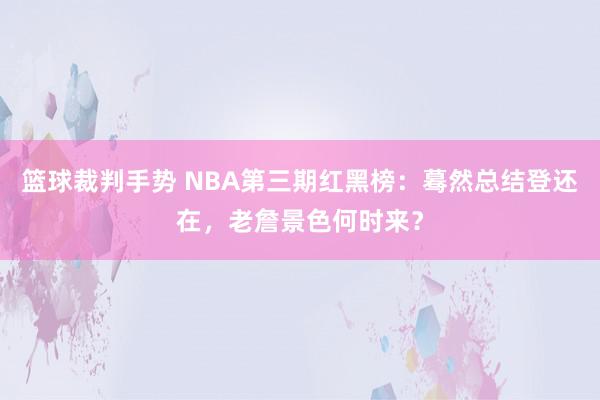 篮球裁判手势 NBA第三期红黑榜：蓦然总结登还在，老詹景色何时来？